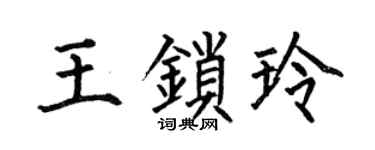 王鎖玲
词典网